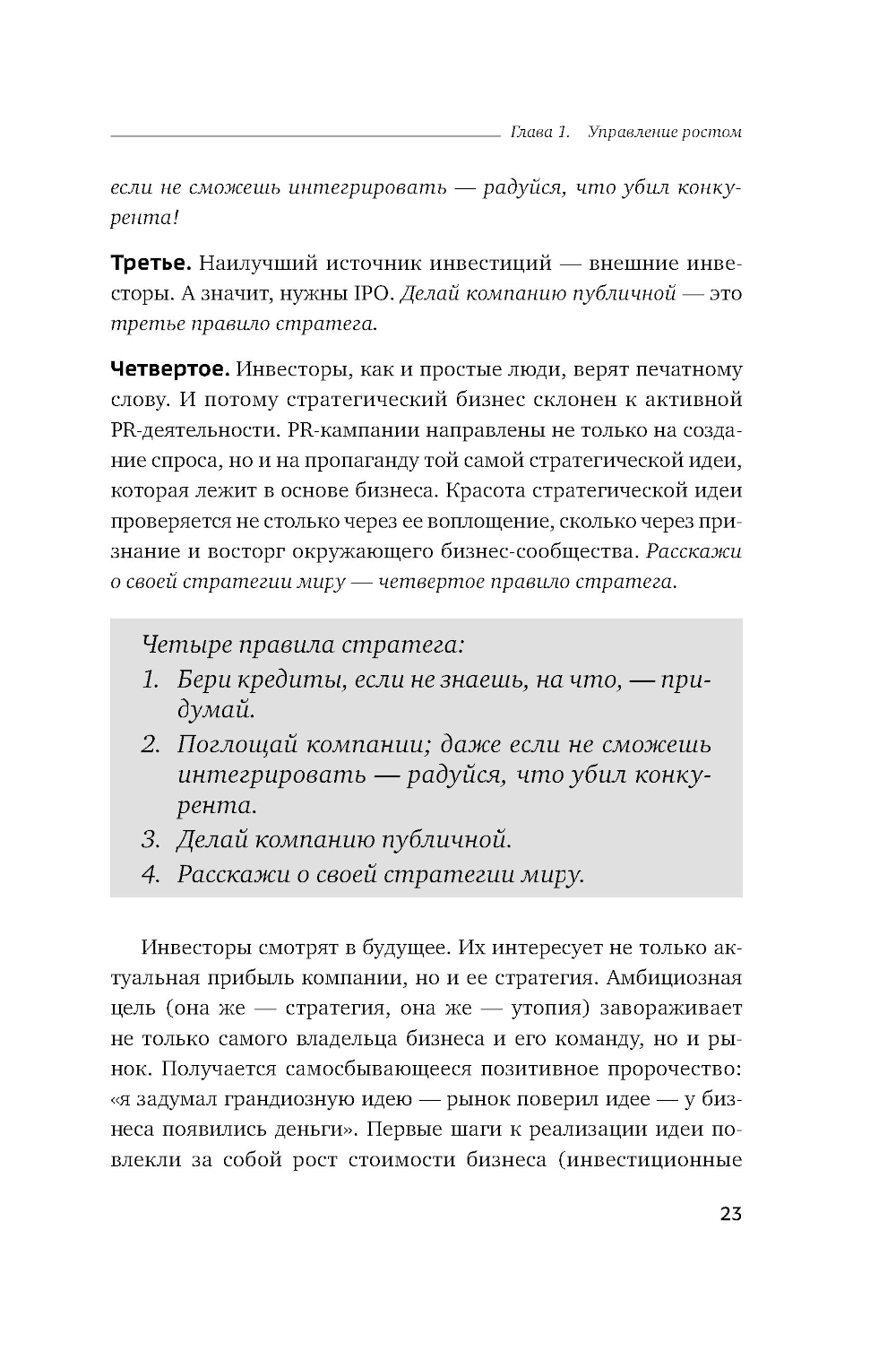 Глава 1. Управление ростом

если не сможешь интегрировать — радуйся, что убил конкурента!

Третье. Наилучший источник инвестиций — внешние инвесторы. А значит, нужны IPO. Делай компанию публичной — это третье правило стратега.

Четвертое. Инвесторы, как и простые люди, верят печатному слову. И потому стратегический бизнес склонен к активной PR-деятельности. PR-кампании направлены не только на создание спроса, но и на пропаганду той самой стратегической идеи, которая лежит в основе бизнеса. Красота стратегической идеи проверяется не столько через ее воплощение, сколько через признание и восторг окружающего бизнес-сообщества. Расскажи о своей стратегии миру — четвертое правило стратега.

Четыре правила стратега:
1. Бери кредиты, если не знаешь, на что, — придумай.
2. Поглощай компании; даже если не сможешь интегрировать — радуйся, что убил конкурента.
3. Делай компанию публичной.
4. Расскажи о своей стратегии миру.

Инвесторы смотрят в будущее. Их интересует не только актуальная прибыль компании, но и ее стратегия. Амбициозная цель (она же — стратегия, она же — утопия) завораживает не только самого владельца бизнеса и его команду, но и рынок. Получается самосбывающееся позитивное пророчество: «я задумал грандиозную идею — рынок поверил идее — у бизнеса появились деньги». Первые шаги к реализации идеи повлекли за собой рост стоимости бизнеса (инвестиционные

23